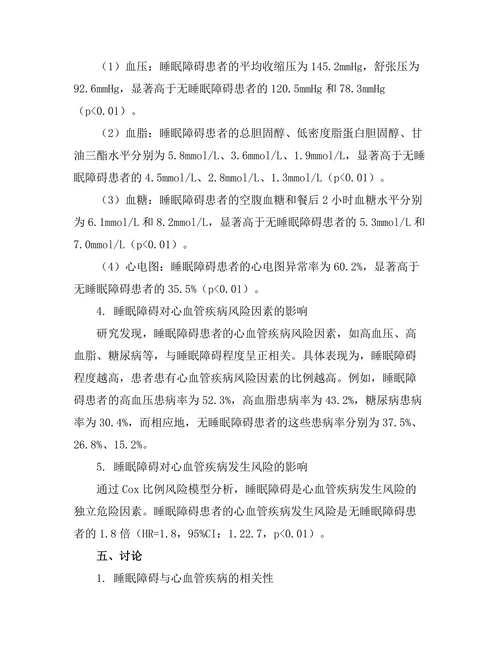 （1）血压：睡眠障碍患者的平均收缩压为 145.2mmHg，舒张压为 92.6mmHg，显著高于无睡眠障碍患者的 120.5mmHg 和 78.3mmHg（p<0.01）。

（2）血脂：睡眠障碍患者的总胆固醇、低密度脂蛋白胆固醇、甘油三酯水平分别为 5.8mmol/L、3.6mmol/L、1.9mmol/L，显著高于无睡眠障碍患者的 4.5mmol/L、2.8mmol/L、1.3mmol/L（p<0.01）。

（3）血糖：睡眠障碍患者的空腹血糖和餐后 2 小时血糖水平分别为 6.1mmol/L 和 8.2mmol/L，显著高于无睡眠障碍患者的 5.3mmol/L 和 7.0mmol/L（p<0.01）。

（4）心电图：睡眠障碍患者的心电图异常率为 60.2%，显著高于无睡眠障碍患者的 35.5%（p<0.01）。

4. 睡眠障碍对心血管疾病风险因素的影响

研究发现，睡眠障碍患者的心血管疾病风险因素，如高血压、高血脂、糖尿病等，与睡眠障碍程度呈正相关。具体表现为，睡眠障碍程度越高，患者患有心血管疾病风险因素的比例越高。例如，睡眠障碍患者的高血压患病率为 52.3%，高血脂患病率为 43.2%，糖尿病患病率为 30.4%，而相应地，无睡眠障碍患者的这些患病率分别为 37.5%、26.8%、15.2%。

5. 睡眠障碍对心血管疾病发生风险的影响

通过 Cox 比例风险模型分析，睡眠障碍是心血管疾病发生风险的独立危险因素。睡眠障碍患者的心血管疾病发生风险是无睡眠障碍患者的 1.8 倍（HR=1.8，95%CI：1.22.7，p<0.01）。

五、讨论

1. 睡眠障碍与心血管疾病的相关性